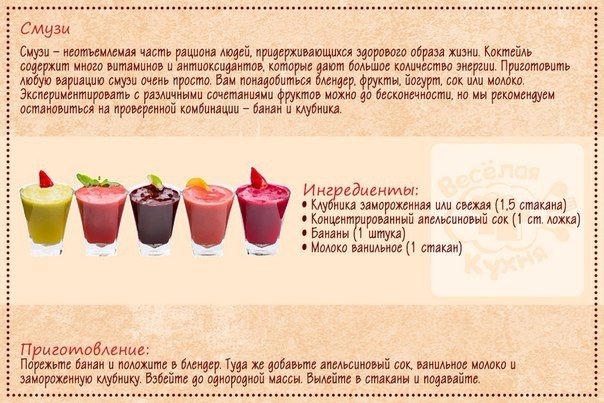 Смузи

Смузи – неотъемлемая часть рациона людей, придерживающихся здорового образа жизни. Коктейль содержит много витаминов и антиоксидантов, которые дают большое количество энергии. Приготовить любую вариацию смузи очень просто. Вам понадобиться блендер, фрукты, йогурт, сок или молоко. Экспериментировать с различными сочетаниями фруктов можно до бесконечности, но мы рекомендуем остановиться на проверенной комбинации – банан и клубника.

Ингредиенты:
• Клубника замороженная или свежая (1,5 стакана)
• Концентрированный апельсиновый сок (1 ст. ложка)
• Бананы (1 штука)
• Молоко ванильное (1 стакан)

Приготовление:
Порежьте банан и положите в блендер. Туда же добавьте апельсиновый сок, ванильное молоко и замороженную клубнику. Взбейте до однородной массы. Вылейте в стаканы и подавайте.

Весёлая Кухня